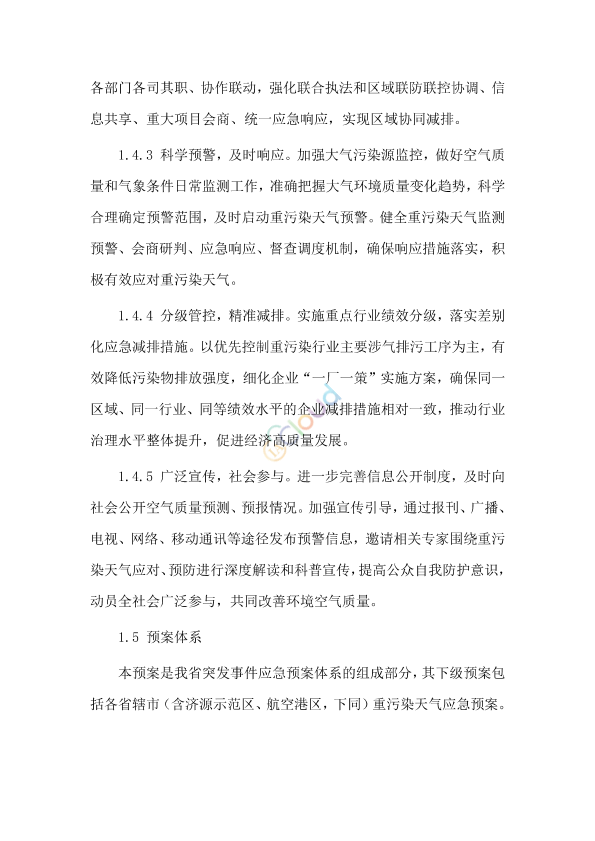 各部门各司其职、协作联动，强化联合执法和区域联防联控协调、信息共享、重大项目会商、统一应急响应，实现区域协同减排。

1.4.3 科学预警，及时响应。加强大气污染源监控，做好空气质量和气象条件日常监测工作，准确把握大气环境质量变化趋势，科学合理确定预警范围，及时启动重污染天气预警。健全重污染天气监测预警、会商研判、应急响应、督查调度机制，确保响应措施落实，积极有效应对重污染天气。

1.4.4 分级管控，精准减排。实施重点行业绩效分级，落实差别化应急减排措施。以优先控制重污染行业主要涉气排污工序为主，有效降低污染物排放强度，细化企业“一厂一策”实施方案，确保同一区域、同一行业、同等绩效水平的企业减排措施相对一致，推动行业治理水平整体提升，促进经济高质量发展。

1.4.5 广泛宣传，社会参与。进一步完善信息公开制度，及时向社会公开空气质量预测、预报情况。加强宣传引导，通过报刊、广播、电视、网络、移动通讯等途径发布预警信息，邀请相关专家围绕重污染天气应对、预防进行深度解读和科普宣传，提高公众自我防护意识，动员全社会广泛参与，共同改善环境空气质量。

1.5 预案体系

本预案是我省突发事件应急预案体系的组成部分，其下级预案包括各省辖市（含济源示范区、航空港区，下同）重污染天气应急预案。